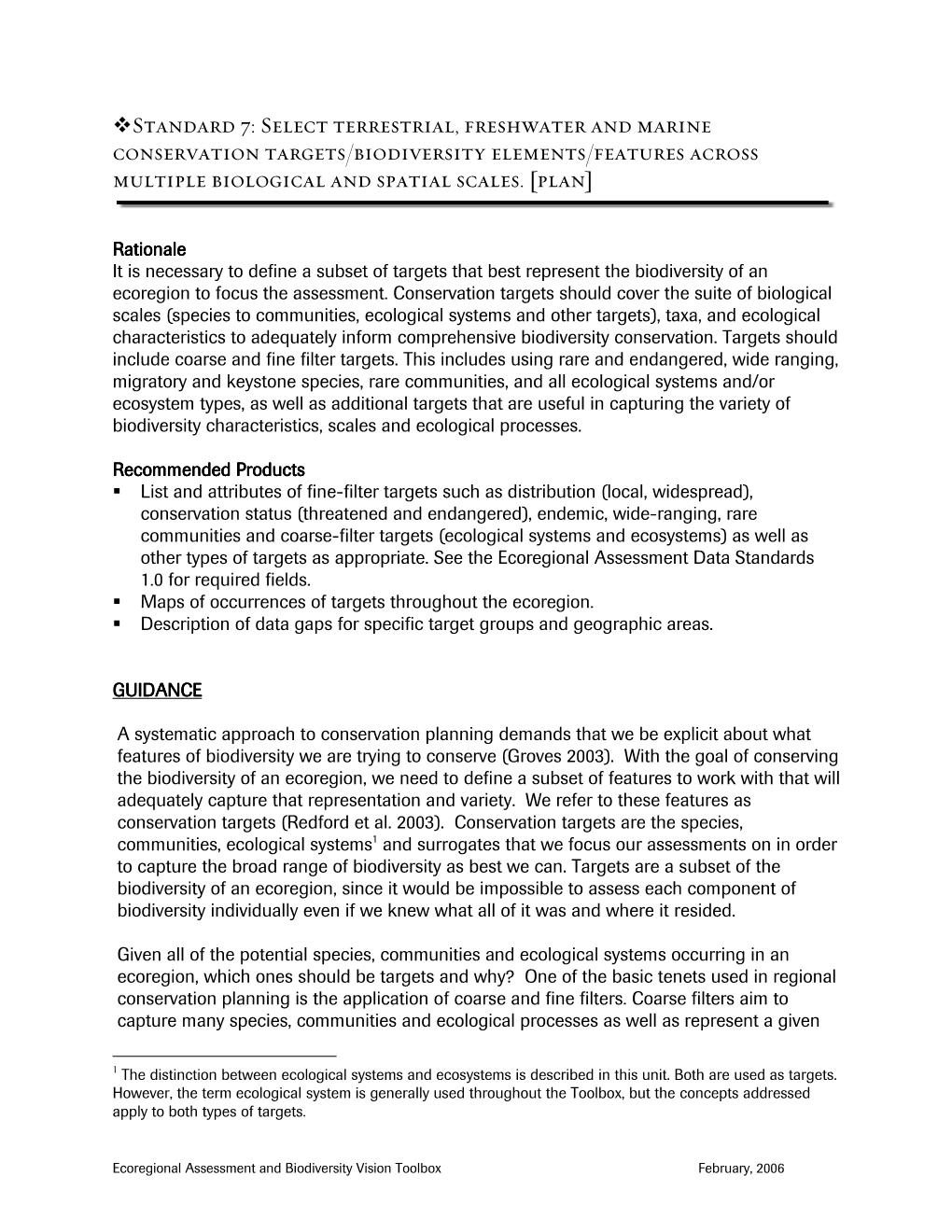 ❖Standard 7: Select terrestrial, freshwater and marine conservation targets/biodiversity elements/features across multiple biological and spatial scales. [plan]

Rationale
It is necessary to define a subset of targets that best represent the biodiversity of an ecoregion to focus the assessment. Conservation targets should cover the suite of biological scales (species to communities, ecological systems and other targets), taxa, and ecological characteristics to adequately inform comprehensive biodiversity conservation. Targets should include coarse and fine filter targets. This includes using rare and endangered, wide ranging, migratory and keystone species, rare communities, and all ecological systems and/or ecosystem types, as well as additional targets that are useful in capturing the variety of biodiversity characteristics, scales and ecological processes.

Recommended Products
▪ List and attributes of fine-filter targets such as distribution (local, widespread), conservation status (threatened and endangered), endemic, wide-ranging, rare communities and coarse-filter targets (ecological systems and ecosystems) as well as other types of targets as appropriate. See the Ecoregional Assessment Data Standards 1.0 for required fields.
▪ Maps of occurrences of targets throughout the ecoregion.
▪ Description of data gaps for specific target groups and geographic areas.

GUIDANCE

A systematic approach to conservation planning demands that we be explicit about what features of biodiversity we are trying to conserve (Groves 2003). With the goal of conserving the biodiversity of an ecoregion, we need to define a subset of features to work with that will adequately capture that representation and variety. We refer to these features as conservation targets (Redford et al. 2003). Conservation targets are the species, communities, ecological systems$^1$ and surrogates that we focus our assessments on in order to capture the broad range of biodiversity as best we can. Targets are a subset of the biodiversity of an ecoregion, since it would be impossible to assess each component of biodiversity individually even if we knew what all of it was and where it resided.

Given all of the potential species, communities and ecological systems occurring in an ecoregion, which ones should be targets and why? One of the basic tenets used in regional conservation planning is the application of coarse and fine filters. Coarse filters aim to capture many species, communities and ecological processes as well as represent a given

$^1$ The distinction between ecological systems and ecosystems is described in this unit. Both are used as targets. However, the term ecological system is generally used throughout the Toolbox, but the concepts addressed apply to both types of targets.

Ecoregional Assessment and Biodiversity Vision Toolbox February, 2006